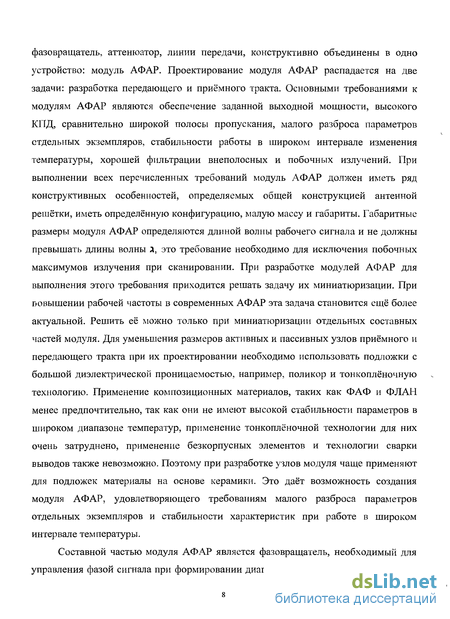 фазовращатель, аттенюатор, линии передачи, конструктивно объединены в одно устройство: модуль АФАР. Проектирование модуля АФАР распадается на две задачи: разработка передающего и приёмного тракта. Основными требованиями к модулям АФАР являются обеспечение заданной выходной мощности, высокого КПД, сравнительно широкой полосы пропускания, малого разброса параметров отдельных экземпляров, стабильности работы в широком интервале изменения температуры, хорошей фильтрации внеполосных и побочных излучений. При выполнении всех перечисленных требований модуль АФАР должен иметь ряд конструктивных особенностей, определяемых общей конструкцией антенной решётки, иметь определённую конфигурацию, малую массу и габариты. Габаритные размеры модуля АФАР определяются длиной волны рабочего сигнала и не должны превышать длины волны $\lambda$, это требование необходимо для исключения побочных максимумов излучения при сканировании. При разработке модулей АФАР для выполнения этого требования приходится решать задачу их миниатюризации. При повышении рабочей частоты в современных АФАР эта задача становится ещё более актуальной. Решить её можно только при миниатюризации отдельных составных частей модуля. Для уменьшения размеров активных и пассивных узлов приёмного и передающего тракта при их проектировании необходимо использовать подложки с большой диэлектрической проницаемостью, например, поликор и тонкоплёночную технологию. Применение композиционных материалов, таких как ФАФ и ФЛАН менее предпочтительно, так как они не имеют высокой стабильности параметров в широком диапазоне температур, применение тонкоплёночной технологии для них очень затруднено, применение безкорпусных элементов и технологии сварки выводов также невозможно. Поэтому при разработке узлов модуля чаще применяют для подложек материалы на основе керамики. Это даёт возможность создания модуля АФАР, удовлетворяющего требованиям малого разброса параметров отдельных экземпляров и стабильности характеристик при работе в широком интервале температуры.

Составной частью модуля АФАР является фазовращатель, необходимый для управления фазой сигнала при формировании диаг

8

dsLib.net
библиотека диссертаций